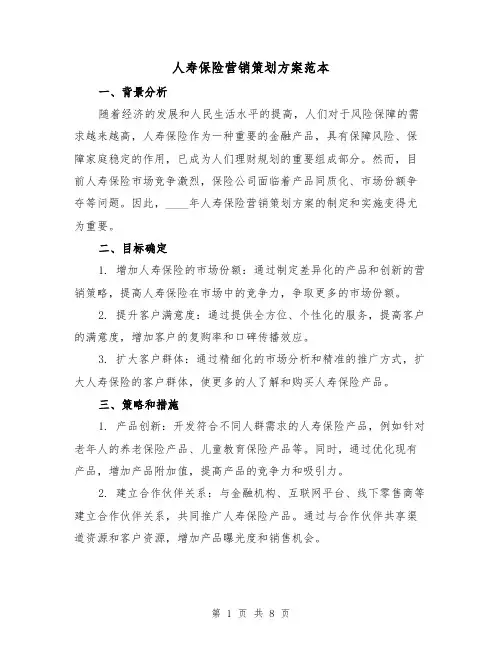 人寿保险营销策划方案范本

一、背景分析

随着经济的发展和人民生活水平的提高，人们对于风险保障的需求越来越高，人寿保险作为一种重要的金融产品，具有保障风险、保障家庭稳定的作用，已成为人们理财规划的重要组成部分。然而，目前人寿保险市场竞争激烈，保险公司面临着产品同质化、市场份额争夺等问题。因此，____年人寿保险营销策划方案的制定和实施变得尤为重要。

二、目标确定

1. 增加人寿保险的市场份额：通过制定差异化的产品和创新的营销策略，提高人寿保险在市场中的竞争力，争取更多的市场份额。

2. 提升客户满意度：通过提供全方位、个性化的服务，提高客户的满意度，增加客户的复购率和口碑传播效应。

3. 扩大客户群体：通过精细化的市场分析和精准的推广方式，扩大人寿保险的客户群体，使更多的人了解和购买人寿保险产品。

三、策略和措施

1. 产品创新：开发符合不同人群需求的人寿保险产品，例如针对老年人的养老保险产品、儿童教育保险产品等。同时，通过优化现有产品，增加产品附加值，提高产品的竞争力和吸引力。

2. 建立合作伙伴关系：与金融机构、互联网平台、线下零售商等建立合作伙伴关系，共同推广人寿保险产品。通过与合作伙伴共享渠道资源和客户资源，增加产品曝光度和销售机会。

第 1 页 共 8 页